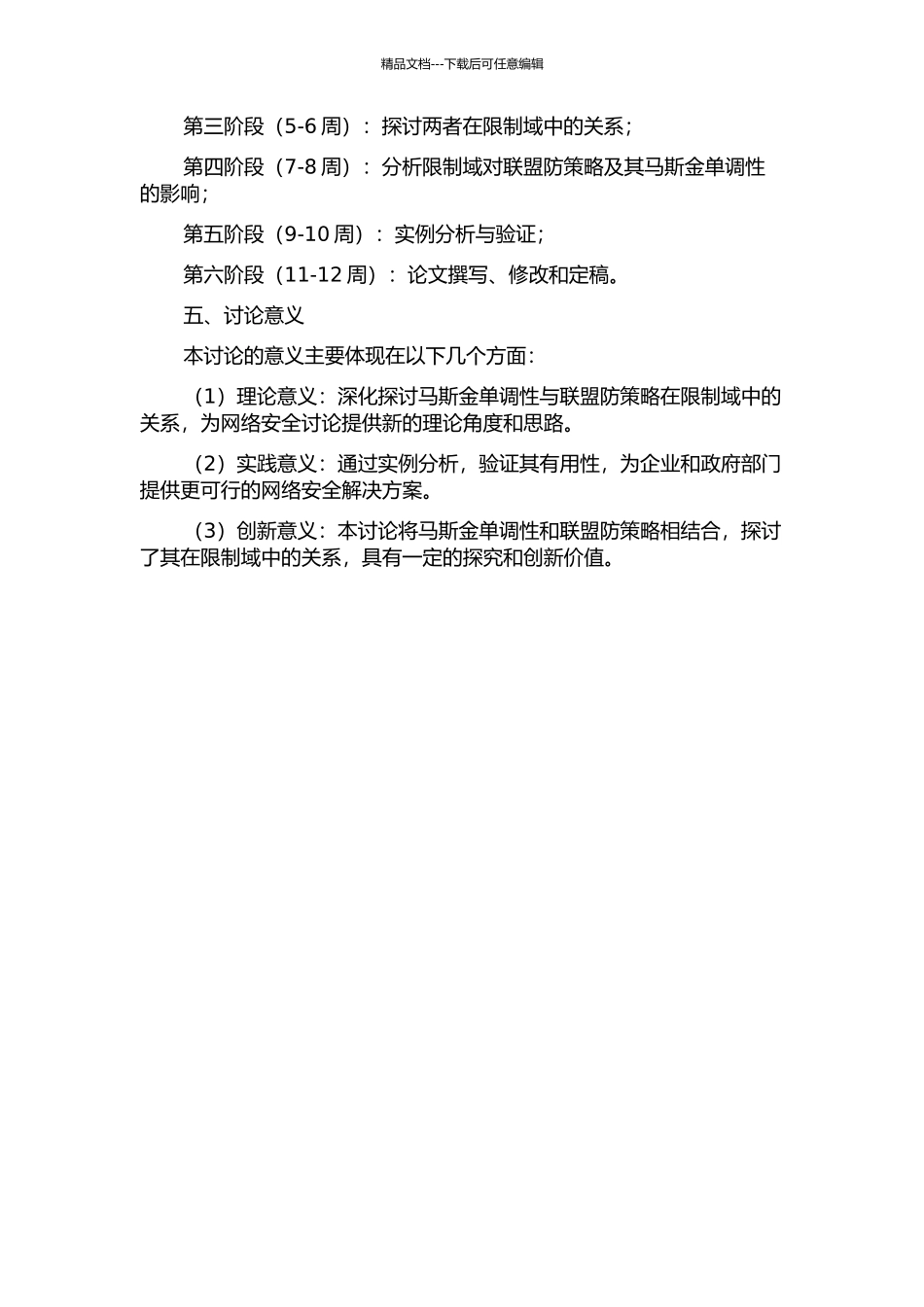 精品文档---下载后可任意编辑

第三阶段（5-6 周）：探讨两者在限制域中的关系；

第四阶段（7-8 周）：分析限制域对联盟防策略及其马斯金单调性的影响；

第五阶段（9-10 周）：实例分析与验证；

第六阶段（11-12 周）：论文撰写、修改和定稿。

五、讨论意义

本讨论的意义主要体现在以下几个方面：

（1）理论意义：深化探讨马斯金单调性与联盟防策略在限制域中的关系，为网络安全讨论提供新的理论角度和思路。

（2）实践意义：通过实例分析，验证其有用性，为企业和政府部门提供更可行的网络安全解决方案。

（3）创新意义：本讨论将马斯金单调性和联盟防策略相结合，探讨了其在限制域中的关系，具有一定的探究和创新价值。